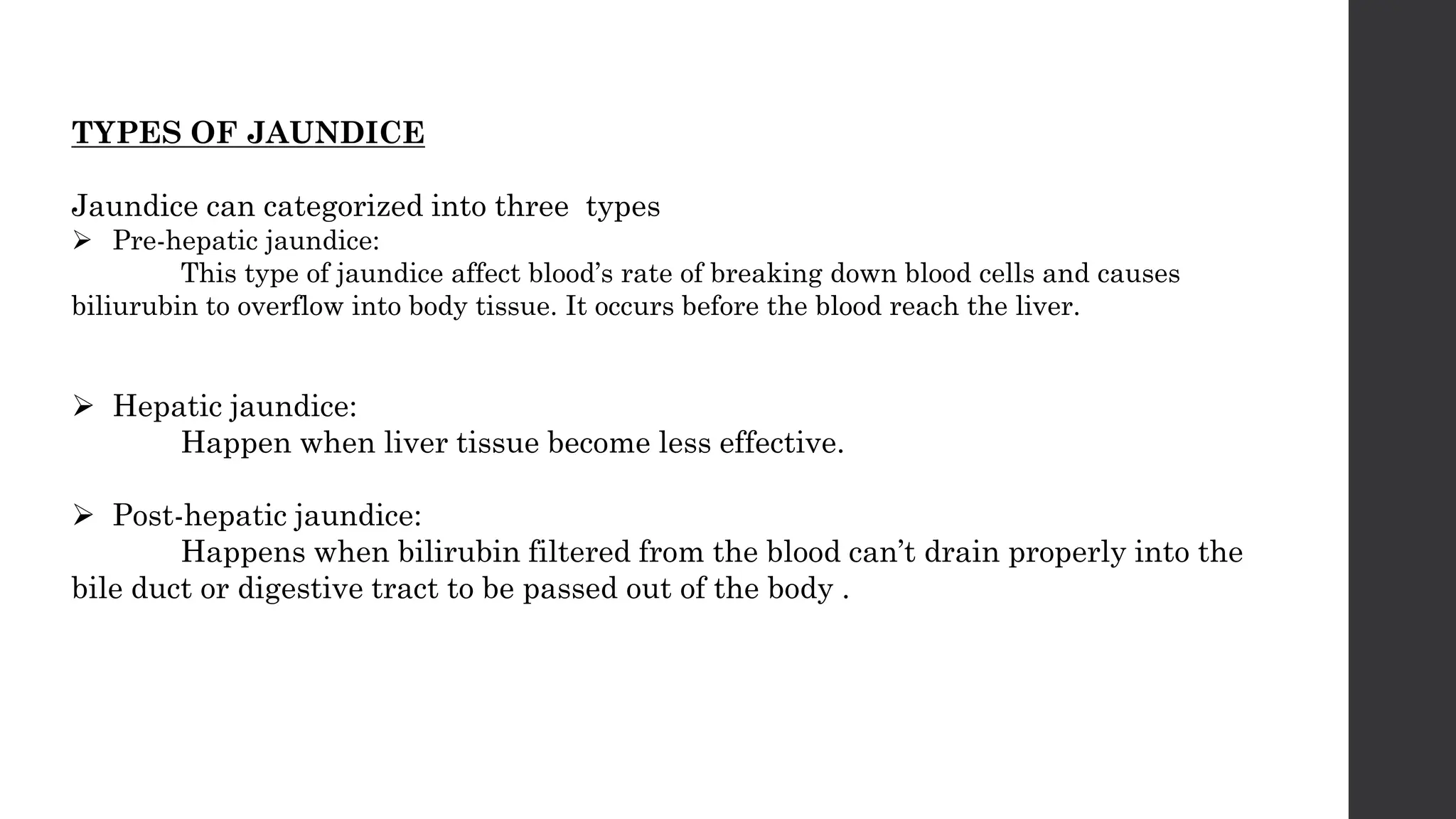 TYPES OF JAUNDICE

Jaundice can categorized into three types

➢ Pre-hepatic jaundice:

This type of jaundice affect blood’s rate of breaking down blood cells and causes biliurubin to overflow into body tissue. It occurs before the blood reach the liver.

➢ Hepatic jaundice:

Happen when liver tissue become less effective.

➢ Post-hepatic jaundice:

Happens when bilirubin filtered from the blood can’t drain properly into the bile duct or digestive tract to be passed out of the body .